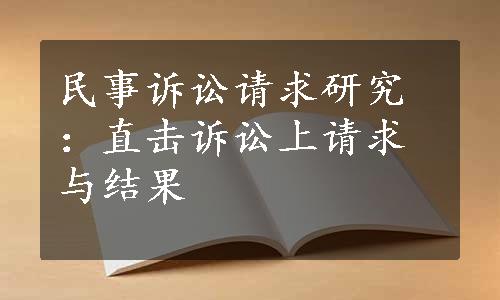 民事诉讼请求研究：直击诉讼上请求与结果